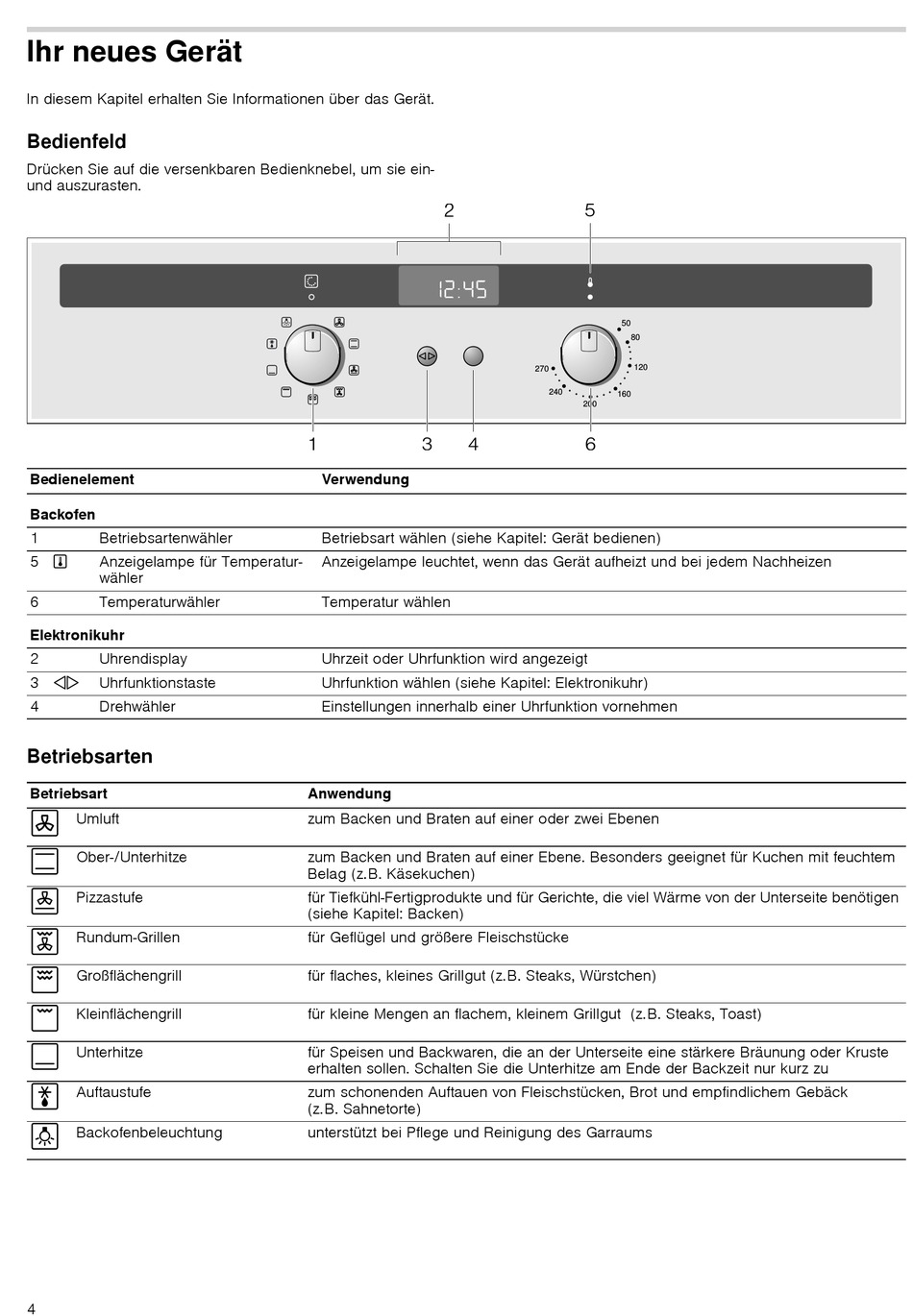 Ihr neues Gerät

In diesem Kapitel erhalten Sie Informationen über das Gerät.

Bedienfeld

Drücken Sie auf die versenkbaren Bedienknebel, um sie ein- und auszurasten.

2 5

12:45

50
80
120
160
200
240
270

1 3 4 6

| Bedienelement | | Verwendung |
|---|---|---|
| **Backofen** | | |
| 1 | Betriebsartenwähler | Betriebsart wählen (siehe Kapitel: Gerät bedienen) |
| 5 | Anzeigelampe für Temperaturwähler | Anzeigelampe leuchtet, wenn das Gerät aufheizt und bei jedem Nachheizen |
| 6 | Temperaturwähler | Temperatur wählen |
| **Elektronikuhr** | | |
| 2 | Uhrendisplay | Uhrzeit oder Uhrfunktion wird angezeigt |
| 3 | Uhrfunktionstaste | Uhrfunktion wählen (siehe Kapitel: Elektronikuhr) |
| 4 | Drehwähler | Einstellungen innerhalb einer Uhrfunktion vornehmen |

Betriebsarten

| Betriebsart | Anwendung |
|---|---|
| Umluft | zum Backen und Braten auf einer oder zwei Ebenen |
| Ober-/Unterhitze | zum Backen und Braten auf einer Ebene. Besonders geeignet für Kuchen mit feuchtem Belag (z.B. Käsekuchen) |
| Pizzastufe | für Tiefkühl-Fertigprodukte und für Gerichte, die viel Wärme von der Unterseite benötigen (siehe Kapitel: Backen) |
| Rundum-Grillen | für Geflügel und größere Fleischstücke |
| Großflächengrill | für flaches, kleines Grillgut (z.B. Steaks, Würstchen) |
| Kleinflächengrill | für kleine Mengen an flachem, kleinem Grillgut (z.B. Steaks, Toast) |
| Unterhitze | für Speisen und Backwaren, die an der Unterseite eine stärkere Bräunung oder Kruste erhalten sollen. Schalten Sie die Unterhitze am Ende der Backzeit nur kurz zu |
| Auftaustufe | zum schonenden Auftauen von Fleischstücken, Brot und empfindlichem Gebäck (z.B. Sahnetorte) |
| Backofenbeleuchtung | unterstützt bei Pflege und Reinigung des Garraums |

4